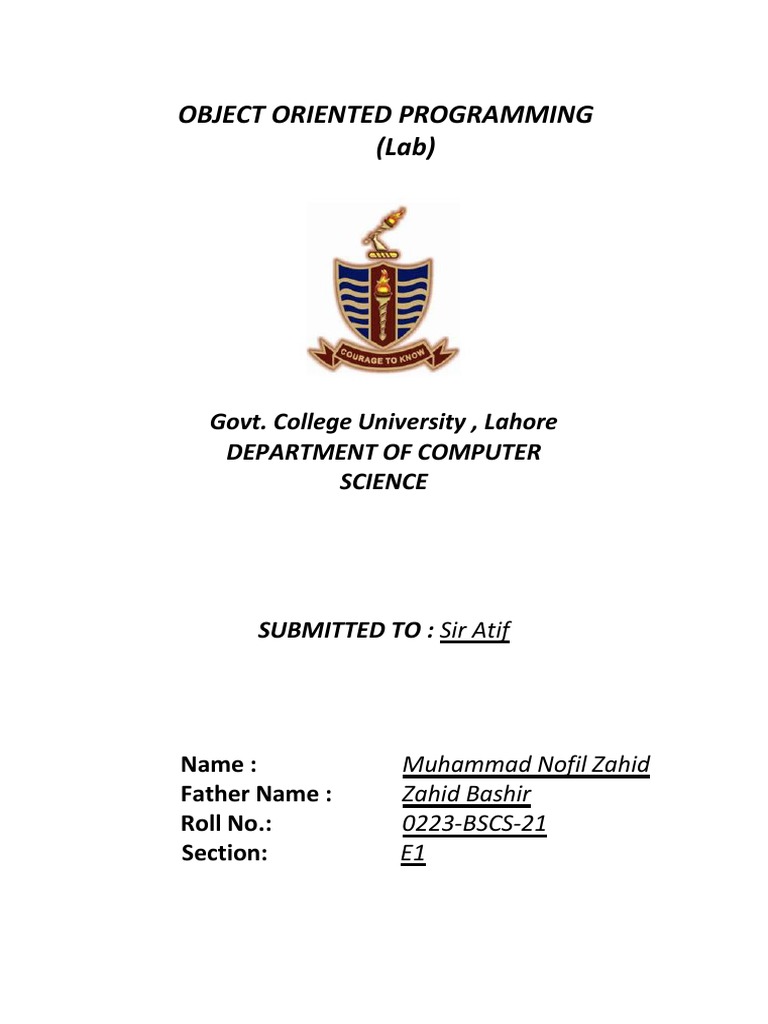 OBJECT ORIENTED PROGRAMMING
(Lab)

COURAGE TO KNOW

Govt. College University , Lahore
DEPARTMENT OF COMPUTER SCIENCE

SUBMITTED TO : Sir Atif

Name : Muhammad Nofil Zahid
Father Name : Zahid Bashir
Roll No.: 0223-BSCS-21
Section: E1